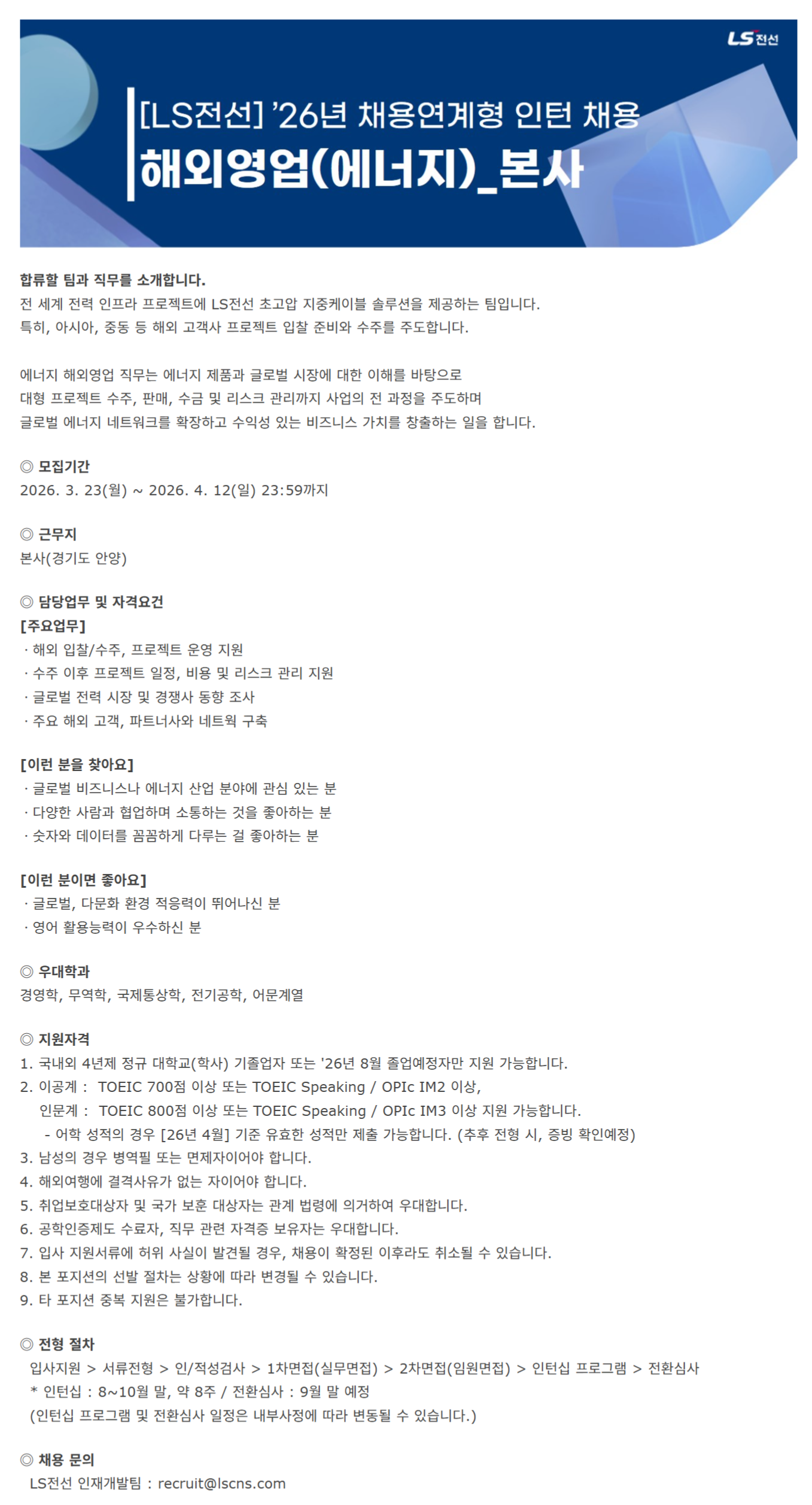 LS전선

[LS전선] '26년 채용연계형 인턴 채용
해외영업(에너지)_본사

합류할 팀과 직무를 소개합니다.
전 세계 전력 인프라 프로젝트에 LS전선 초고압 지중케이블 솔루션을 제공하는 팀입니다.
특히, 아시아, 중동 등 해외 고객사 프로젝트 입찰 준비와 수주를 주도합니다.

에너지 해외영업 직무는 에너지 제품과 글로벌 시장에 대한 이해를 바탕으로
대형 프로젝트 수주, 판매, 수금 및 리스크 관리까지 사업의 전 과정을 주도하며
글로벌 에너지 네트워크를 확장하고 수익성 있는 비즈니스 가치를 창출하는 일을 합니다.

◎ 모집기간
2026. 3. 23(월) ~ 2026. 4. 12(일) 23:59까지

◎ 근무지
본사(경기도 안양)

◎ 담당업무 및 자격요건
[주요업무]
· 해외 입찰/수주, 프로젝트 운영 지원
· 수주 이후 프로젝트 일정, 비용 및 리스크 관리 지원
· 글로벌 전력 시장 및 경쟁사 동향 조사
· 주요 해외 고객, 파트너사와 네트웍 구축

[이런 분을 찾아요]
· 글로벌 비즈니스나 에너지 산업 분야에 관심 있는 분
· 다양한 사람과 협업하며 소통하는 것을 좋아하는 분
· 숫자와 데이터를 꼼꼼하게 다루는 걸 좋아하는 분

[이런 분이면 좋아요]
· 글로벌, 다문화 환경 적응력이 뛰어나신 분
· 영어 활용능력이 우수하신 분

◎ 우대학과
경영학, 무역학, 국제통상학, 전기공학, 어문계열

◎ 지원자격
1. 국내외 4년제 정규 대학교(학사) 기졸업자 또는 '26년 8월 졸업예정자만 지원 가능합니다.
2. 이공계 : TOEIC 700점 이상 또는 TOEIC Speaking / OPIc IM2 이상,
인문계 : TOEIC 800점 이상 또는 TOEIC Speaking / OPIc IM3 이상 지원 가능합니다.
- 어학 성적의 경우 [26년 4월] 기준 유효한 성적만 제출 가능합니다. (추후 전형 시, 증빙 확인예정)
3. 남성의 경우 병역필 또는 면제자이어야 합니다.
4. 해외여행에 결격사유가 없는 자이어야 합니다.
5. 취업보호대상자 및 국가 보훈 대상자는 관계 법령에 의거하여 우대합니다.
6. 공학인증제도 수료자, 직무 관련 자격증 보유자는 우대합니다.
7. 입사 지원서류에 허위 사실이 발견될 경우, 채용이 확정된 이후라도 취소될 수 있습니다.
8. 본 포지션의 선발 절차는 상황에 따라 변경될 수 있습니다.
9. 타 포지션 중복 지원은 불가합니다.

◎ 전형 절차
입사지원 > 서류전형 > 인/적성검사 > 1차면접(실무면접) > 2차면접(임원면접) > 인턴십 프로그램 > 전환심사
* 인턴십 : 8~10월 말, 약 8주 / 전환심사 : 9월 말 예정
(인턴십 프로그램 및 전환심사 일정은 내부사정에 따라 변동될 수 있습니다.)

◎ 채용 문의
LS전선 인재개발팀 : recruit@lscns.com